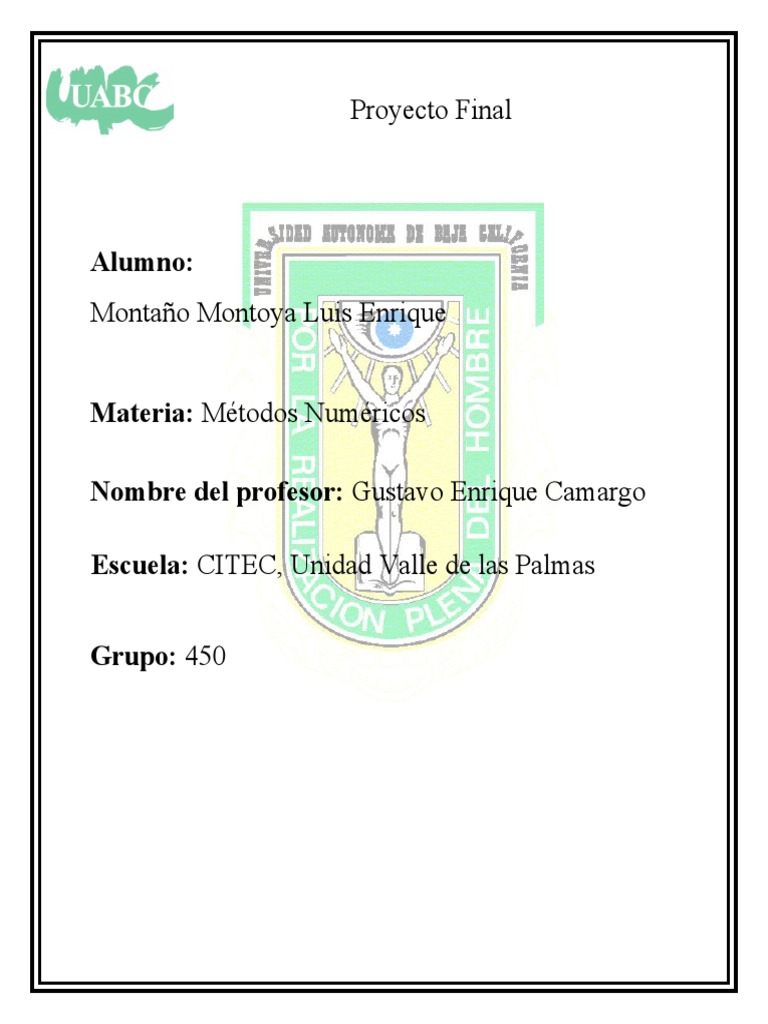 UABC

Proyecto Final

UNIVERSIDAD AUTONOMA DE BAJA CALIFORNIA

POR LA REALIZACION PLENA DEL HOMBRE

Alumno:

Montaño Montoya Luis Enrique

Materia: Métodos Numéricos

Nombre del profesor: Gustavo Enrique Camargo

Escuela: CITEC, Unidad Valle de las Palmas

Grupo: 450